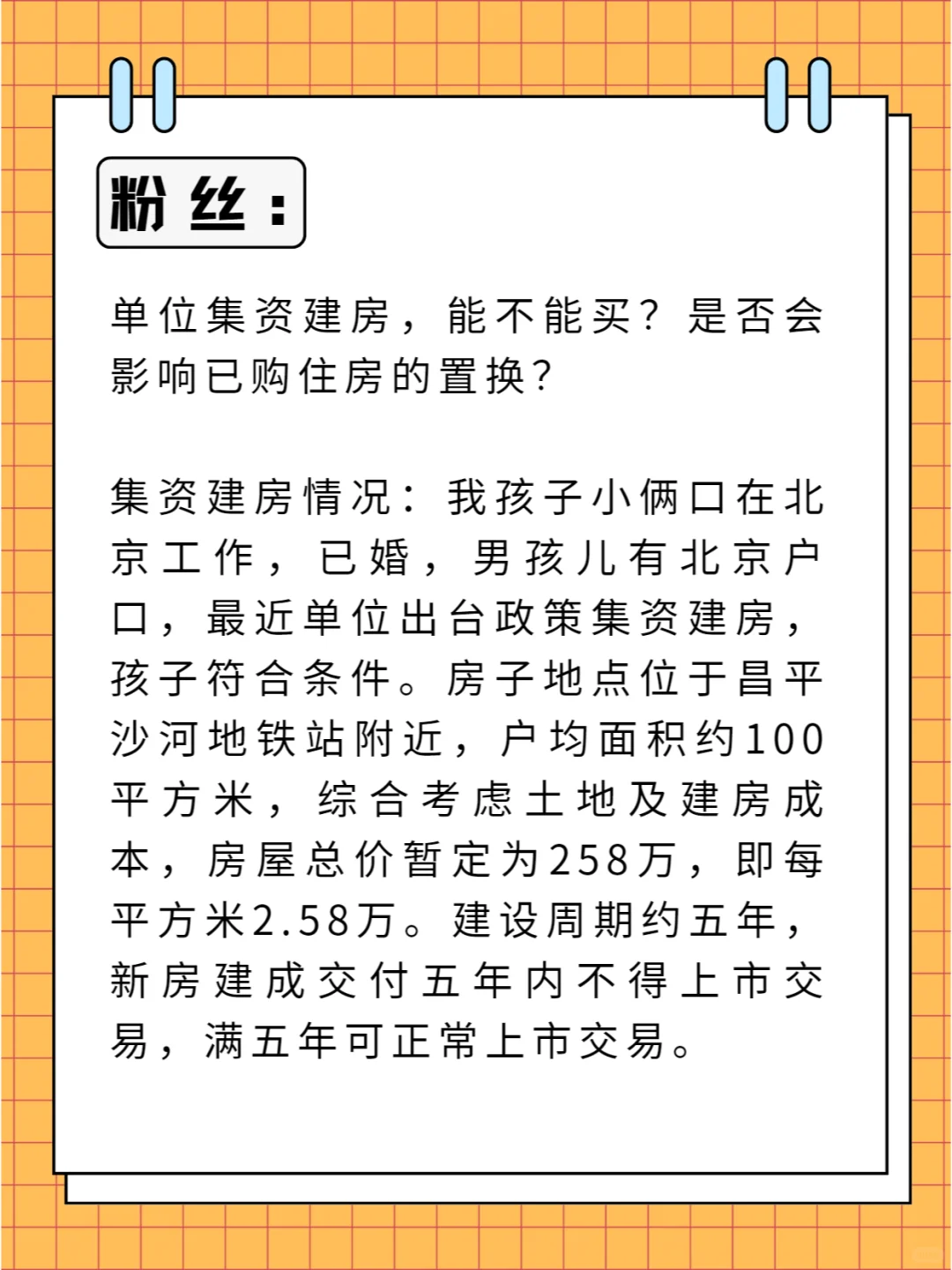 粉丝：

单位集资建房，能不能买？是否会影响已购住房的置换？

集资建房情况：我孩子小俩口在北京工作，已婚，男孩儿有北京户口，最近单位出台政策集资建房，孩子符合条件。房子地点位于昌平沙河地铁站附近，户均面积约100平方米，综合考虑土地及建房成本，房屋总价暂定为258万，即每平方米2.58万。建设周期约五年，新房建成交付五年内不得上市交易，满五年可正常上市交易。